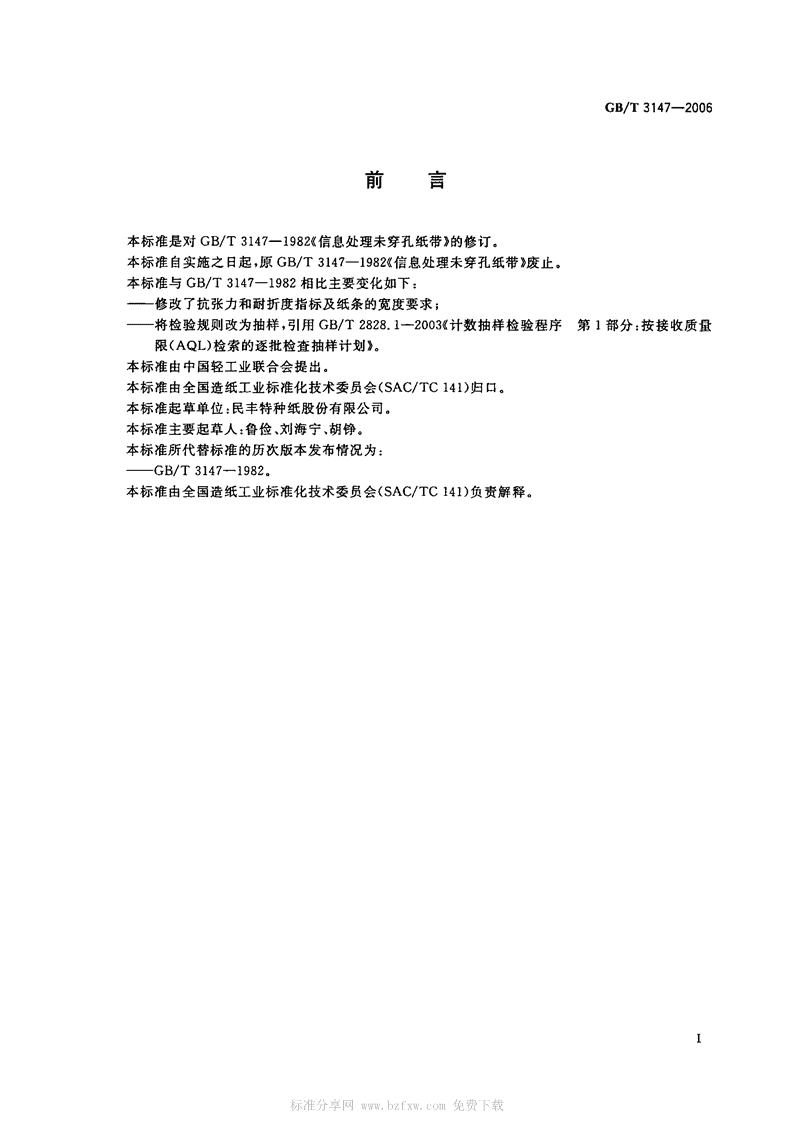 GB/T 3147—2006

前　言

本标准是对 GB/T 3147—1982《信息处理未穿孔纸带》的修订。

本标准自实施之日起，原 GB/T 3147—1982《信息处理未穿孔纸带》废止。

本标准与 GB/T 3147—1982 相比主要变化如下：

——修改了抗张力和耐折度指标及纸条的宽度要求；

——将检验规则改为抽样，引用 GB/T 2828.1—2003《计数抽样检验程序　第 1 部分：按接收质量限（AQL）检索的逐批检查抽样计划》。

本标准由中国轻工业联合会提出。

本标准由全国造纸工业标准化技术委员会（SAC/TC 141）归口。

本标准起草单位：民丰特种纸股份有限公司。

本标准主要起草人：鲁俭、刘海宁、胡铮。

本标准所代替标准的历次版本发布情况为：

——GB/T 3147—1982。

本标准由全国造纸工业标准化技术委员会（SAC/TC 141）负责解释。

I

标准分享网 www.bzfxw.com 免费下载